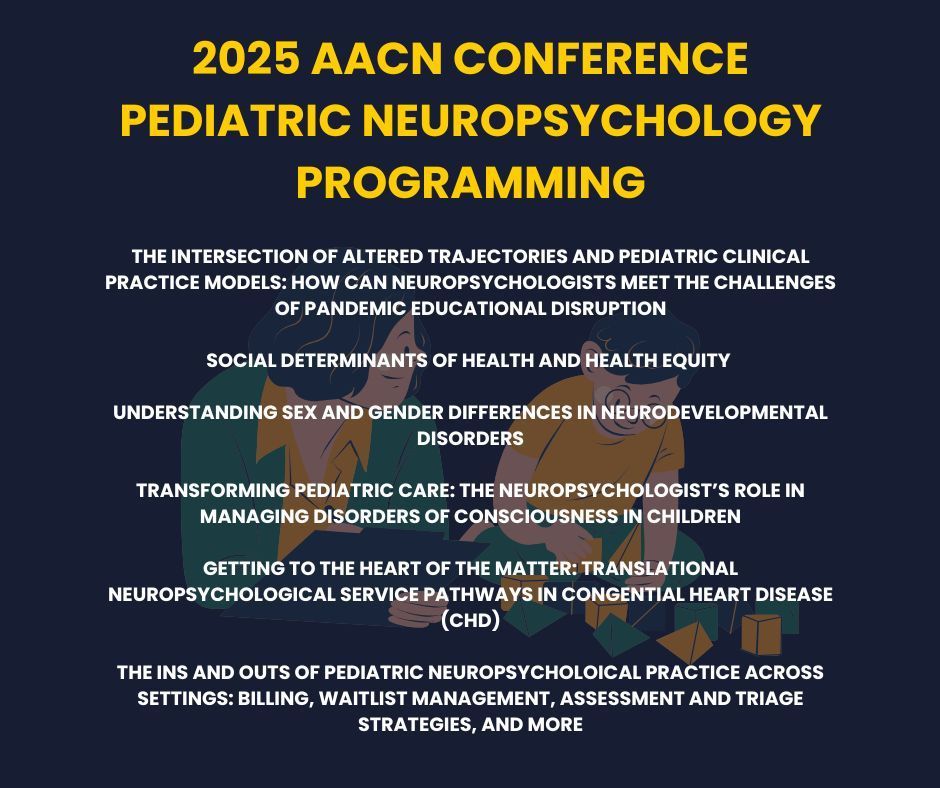 2025 AACN CONFERENCE PEDIATRIC NEUROPSYCHOLOGY PROGRAMMING

THE INTERSECTION OF ALTERED TRAJECTORIES AND PEDIATRIC CLINICAL PRACTICE MODELS: HOW CAN NEUROPSYCHOLOGISTS MEET THE CHALLENGES OF PANDEMIC EDUCATIONAL DISRUPTION

SOCIAL DETERMINANTS OF HEALTH AND HEALTH EQUITY

UNDERSTANDING SEX AND GENDER DIFFERENCES IN NEURODEVELOPMENTAL DISORDERS

TRANSFORMING PEDIATRIC CARE: THE NEUROPSYCHOLOGIST'S ROLE IN MANAGING DISORDERS OF CONSCIOUSNESS IN CHILDREN

GETTING TO THE HEART OF THE MATTER: TRANSLATIONAL NEUROPSYCHOLOGICAL SERVICE PATHWAYS IN CONGENTIAL HEART DISEASE (CHD)

THE INS AND OUTS OF PEDIATRIC NEUROPSYCHOLOICAL PRACTICE ACROSS SETTINGS: BILLING, WAITLIST MANAGEMENT, ASSESSMENT AND TRIAGE STRATEGIES, AND MORE